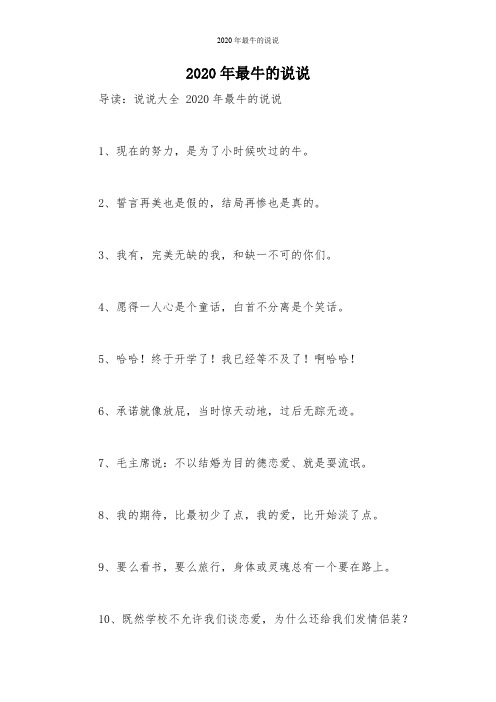 2020年最牛的说说

2020年最牛的说说

导读：说说大全 2020年最牛的说说

1、现在的努力，是为了小时候吹过的牛。

2、誓言再美也是假的，结局再惨也是真的。

3、我有，完美无缺的我，和缺一不可的你们。

4、愿得一人心是个童话，白首不分离是个笑话。

5、哈哈！终于开学了！我已经等不及了！啊哈哈！

6、承诺就像放屁，当时惊天动地，过后无踪无迹。

7、毛主席说：不以结婚为目的德恋爱、就是耍流氓。

8、我的期待，比最初少了点，我的爱，比开始淡了点。

9、要么看书，要么旅行，身体或灵魂总有一个要在路上。

10、既然学校不允许我们谈恋爱，为什么还给我们发情侣装？